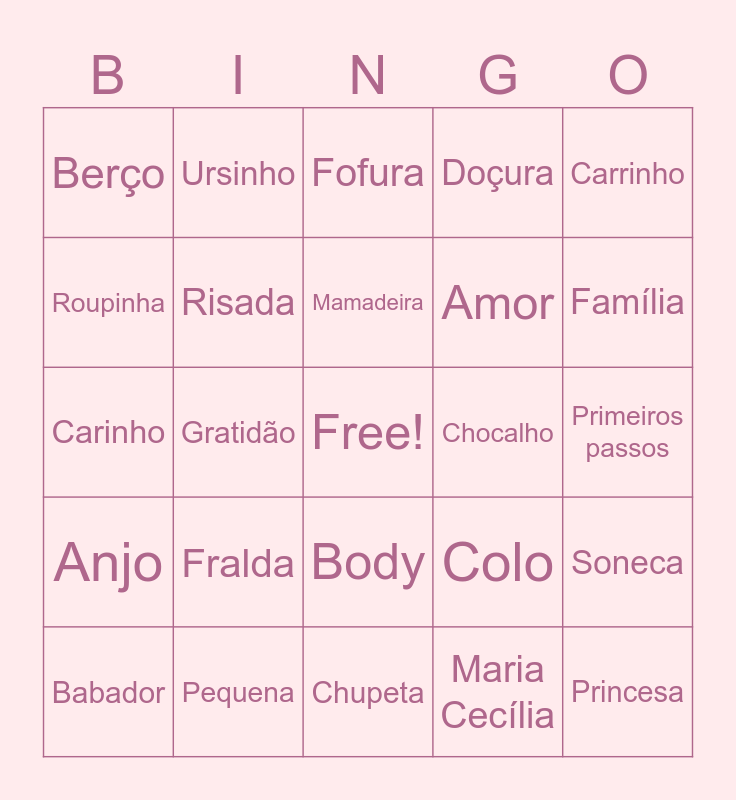 | B | I | N | G | O |
|---|---|---|---|---|
| Berço | Ursinho | Fofura | Doçura | Carrinho |
| Roupinha | Risada | Mamadeira | Amor | Família |
| Carinho | Gratidão | Free! | Chocalho | Primeiros passos |
| Anjo | Fralda | Body | Colo | Soneca |
| Babador | Pequena | Chupeta | Maria Cecília | Princesa |